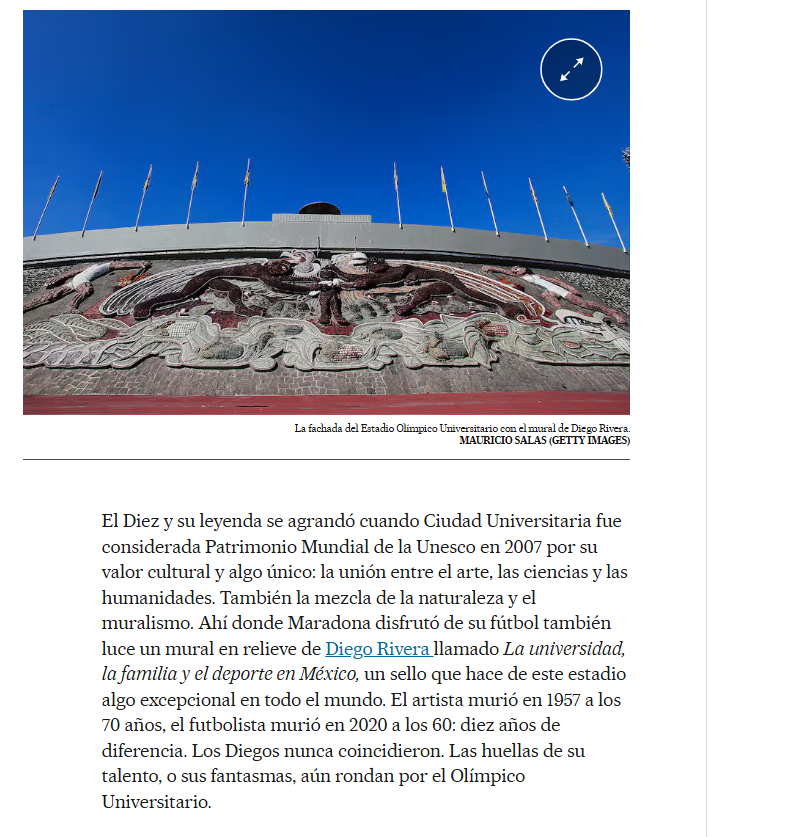 La fachada del Estadio Olímpico Universitario con el mural de Diego Rivera.
MAURICIO SALAS (GETTY IMAGES)

El Diez y su leyenda se agrandó cuando Ciudad Universitaria fue considerada Patrimonio Mundial de la Unesco en 2007 por su valor cultural y algo único: la unión entre el arte, las ciencias y las humanidades. También la mezcla de la naturaleza y el muralismo. Ahí donde Maradona disfrutó de su fútbol también luce un mural en relieve de Diego Rivera llamado La universidad, la familia y el deporte en México, un sello que hace de este estadio algo excepcional en todo el mundo. El artista murió en 1957 a los 70 años, el futbolista murió en 2020 a los 60: diez años de diferencia. Los Diegos nunca coincidieron. Las huellas de su talento, o sus fantasmas, aún rondan por el Olímpico Universitario.